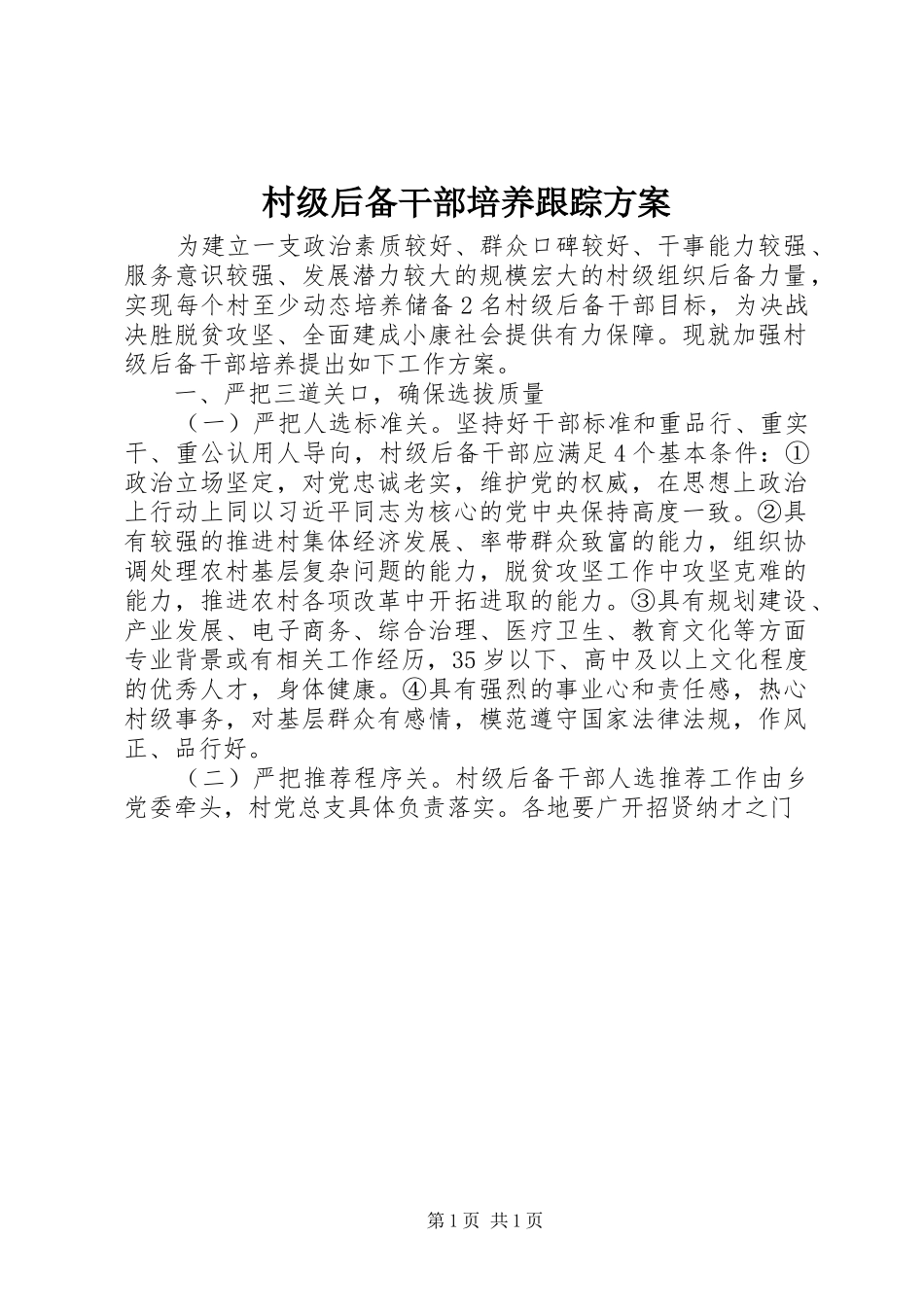 村级后备干部培养跟踪方案

为建立一支政治素质较好、群众口碑较好、干事能力较强、服务意识较强、发展潜力较大的规模宏大的村级组织后备力量，实现每个村至少动态培养储备2名村级后备干部目标，为决战决胜脱贫攻坚、全面建成小康社会提供有力保障。现就加强村级后备干部培养提出如下工作方案。

一、严把三道关口，确保选拔质量

（一）严把人选标准关。坚持好干部标准和重品行、重实干、重公认用人导向，村级后备干部应满足4个基本条件：①政治立场坚定，对党忠诚老实，维护党的权威，在思想上政治上行动上同以习近平同志为核心的党中央保持高度一致。②具有较强的推进村集体经济发展、率带群众致富的能力，组织协调处理农村基层复杂问题的能力，脱贫攻坚工作中攻坚克难的能力，推进农村各项改革中开拓进取的能力。③具有规划建设、产业发展、电子商务、综合治理、医疗卫生、教育文化等方面专业背景或有相关工作经历，35岁以下、高中及以上文化程度的优秀人才，身体健康。④具有强烈的事业心和责任感，热心村级事务，对基层群众有感情，模范遵守国家法律法规，作风正、品行好。

（二）严把推荐程序关。村级后备干部人选推荐工作由乡党委牵头，村党总支具体负责落实。各地要广开招贤纳才之门

第1页 共1页